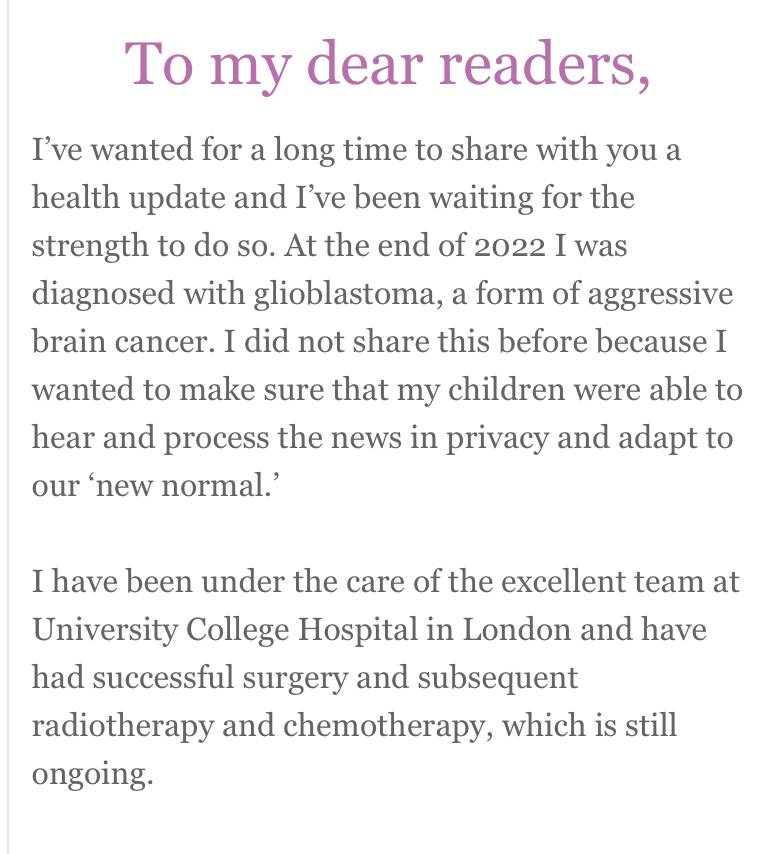 To my dear readers,

I’ve wanted for a long time to share with you a health update and I’ve been waiting for the strength to do so. At the end of 2022 I was diagnosed with glioblastoma, a form of aggressive brain cancer. I did not share this before because I wanted to make sure that my children were able to hear and process the news in privacy and adapt to our ‘new normal.’

I have been under the care of the excellent team at University College Hospital in London and have had successful surgery and subsequent radiotherapy and chemotherapy, which is still ongoing.